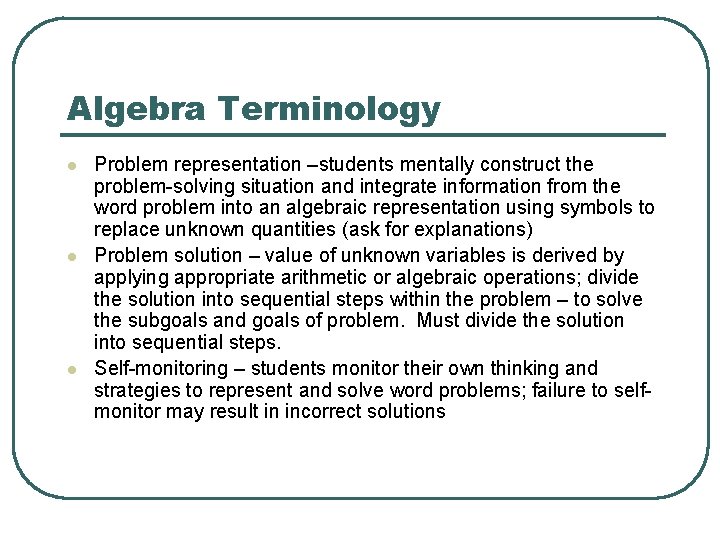 Algebra Terminology

• Problem representation –students mentally construct the problem-solving situation and integrate information from the word problem into an algebraic representation using symbols to replace unknown quantities (ask for explanations)
• Problem solution – value of unknown variables is derived by applying appropriate arithmetic or algebraic operations; divide the solution into sequential steps within the problem – to solve the subgoals and goals of problem. Must divide the solution into sequential steps.
• Self-monitoring – students monitor their own thinking and strategies to represent and solve word problems; failure to self-monitor may result in incorrect solutions